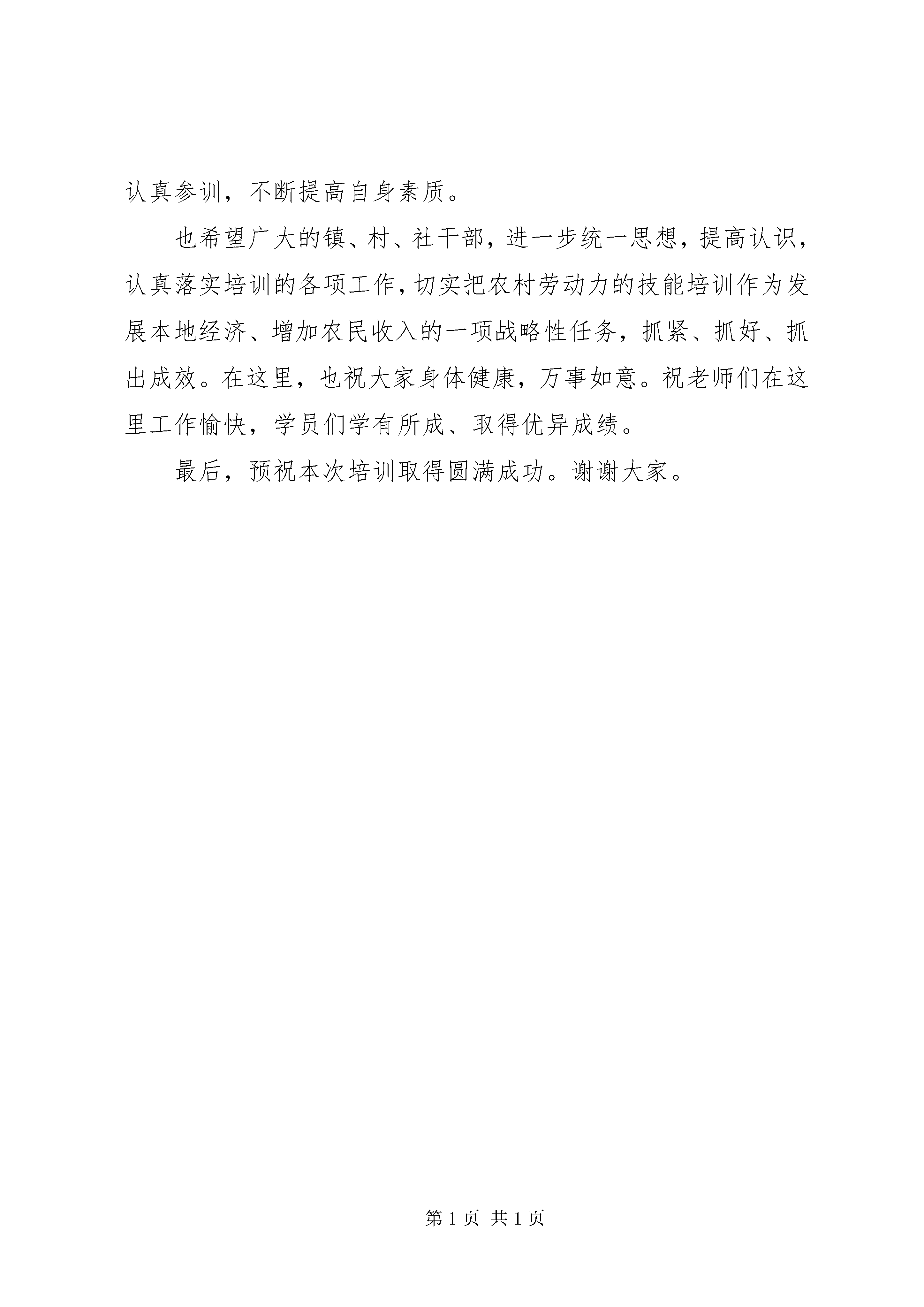 认真参训，不断提高自身素质。

也希望广大的镇、村、社干部，进一步统一思想，提高认识，认真落实培训的各项工作，切实把农村劳动力的技能培训作为发展本地经济、增加农民收入的一项战略性任务，抓紧、抓好、抓出成效。在这里，也祝大家身体健康，万事如意。祝老师们在这里工作愉快，学员们学有所成、取得优异成绩。

最后，预祝本次培训取得圆满成功。谢谢大家。

第 1 页 共 1 页